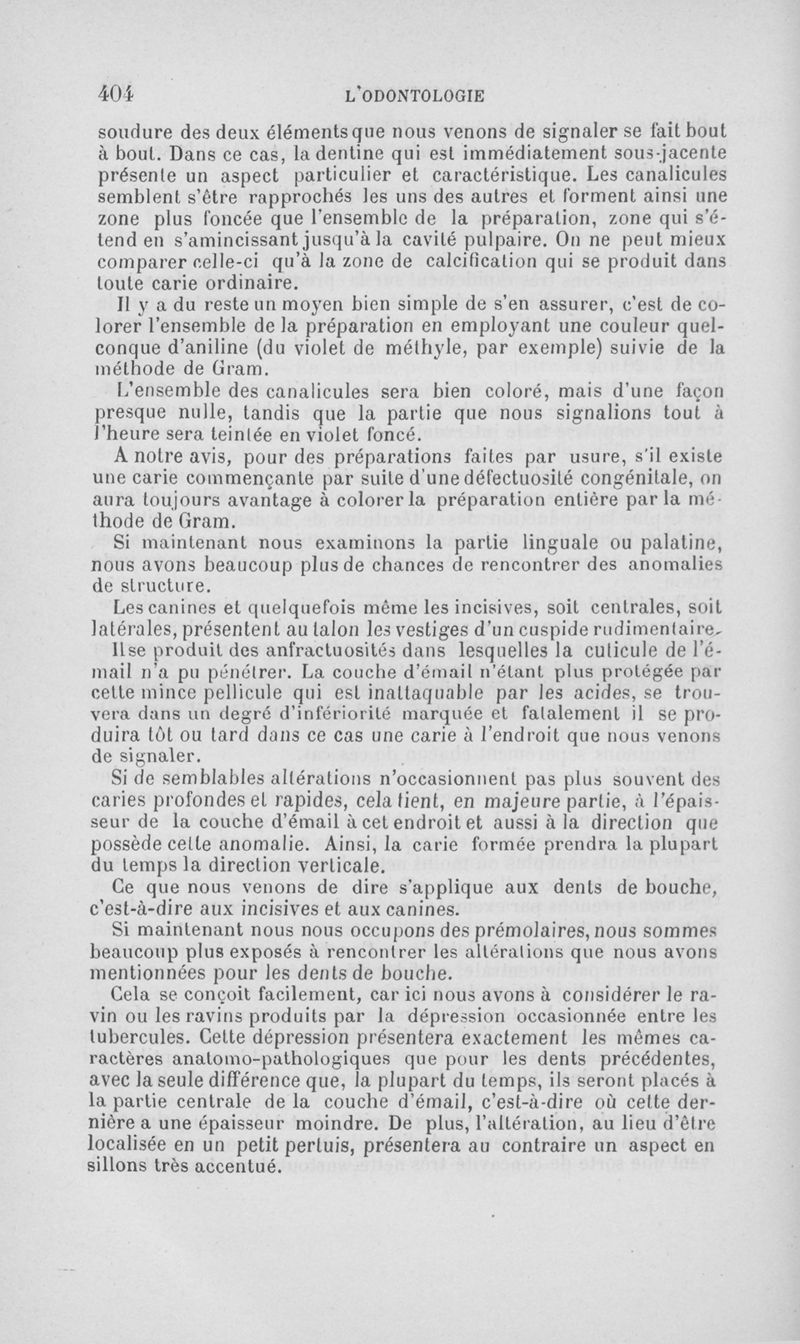 404 L'ODONTOLOGIE

soudure des deux éléments que nous venons de signaler se fait bout à bout. Dans ce cas, la dentine qui est immédiatement sous-jacente présente un aspect particulier et caractéristique. Les canalicules semblent s'être rapprochés les uns des autres et forment ainsi une zone plus foncée que l'ensemble de la préparation, zone qui s'étend en s'amincissant jusqu'à la cavité pulpaire. On ne peut mieux comparer celle-ci qu'à la zone de calcification qui se produit dans toute carie ordinaire.

Il y a du reste un moyen bien simple de s'en assurer, c'est de colorer l'ensemble de la préparation en employant une couleur quelconque d'aniline (du violet de méthyle, par exemple) suivie de la méthode de Gram.

L'ensemble des canalicules sera bien coloré, mais d'une façon presque nulle, tandis que la partie que nous signalions tout à l'heure sera teintée en violet foncé.

A notre avis, pour des préparations faites par usure, s'il existe une carie commençante par suite d'une défectuosité congénitale, on aura toujours avantage à colorer la préparation entière par la méthode de Gram.

Si maintenant nous examinons la partie linguale ou palatine, nous avons beaucoup plus de chances de rencontrer des anomalies de structure.

Les canines et quelquefois même les incisives, soit centrales, soit latérales, présentent au talon les vestiges d'un cuspide rudimentaire.

Il se produit des anfractuosités dans lesquelles la cuticule de l'émail n'a pu pénétrer. La couche d'émail n'étant plus protégée par cette mince pellicule qui est inattaquable par les acides, se trouvera dans un degré d'infériorité marquée et fatalement il se produira tôt ou tard dans ce cas une carie à l'endroit que nous venons de signaler.

Si de semblables altérations n'occasionnent pas plus souvent des caries profondes et rapides, cela tient, en majeure partie, à l'épaisseur de la couche d'émail à cet endroit et aussi à la direction que possède cette anomalie. Ainsi, la carie formée prendra la plupart du temps la direction verticale.

Ce que nous venons de dire s'applique aux dents de bouche, c'est-à-dire aux incisives et aux canines.

Si maintenant nous nous occupons des prémolaires, nous sommes beaucoup plus exposés à rencontrer les altérations que nous avons mentionnées pour les dents de bouche.

Cela se conçoit facilement, car ici nous avons à considérer le ravin ou les ravins produits par la dépression occasionnée entre les tubercules. Cette dépression présentera exactement les mêmes caractères anatomo-pathologiques que pour les dents précédentes, avec la seule différence que, la plupart du temps, ils seront placés à la partie centrale de la couche d'émail, c'est-à-dire où cette dernière a une épaisseur moindre. De plus, l'altération, au lieu d'être localisée en un petit pertuis, présentera au contraire un aspect en sillons très accentué.